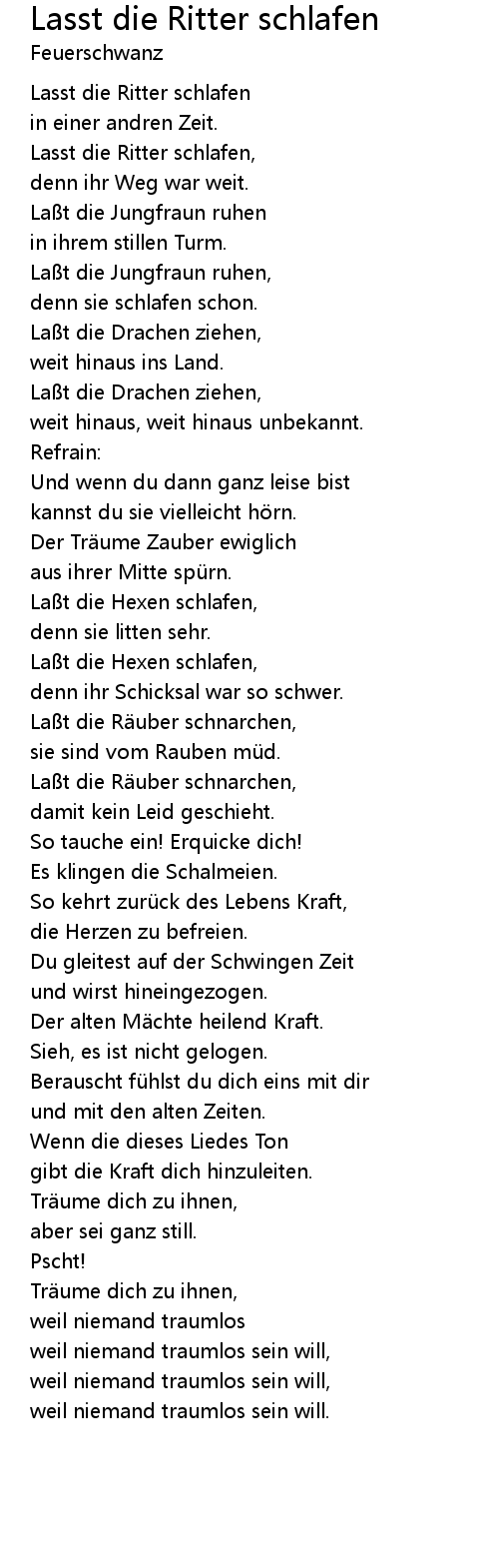 Lasst die Ritter schlafen
Feuerschwanz

Lasst die Ritter schlafen
in einer andren Zeit.
Lasst die Ritter schlafen,
denn ihr Weg war weit.
Laßt die Jungfraun ruhen
in ihrem stillen Turm.
Laßt die Jungfraun ruhen,
denn sie schlafen schon.
Laßt die Drachen ziehen,
weit hinaus ins Land.
Laßt die Drachen ziehen,
weit hinaus, weit hinaus unbekannt.
Refrain:
Und wenn du dann ganz leise bist
kannst du sie vielleicht hörn.
Der Träume Zauber ewiglich
aus ihrer Mitte spürn.
Laßt die Hexen schlafen,
denn sie litten sehr.
Laßt die Hexen schlafen,
denn ihr Schicksal war so schwer.
Laßt die Räuber schnarchen,
sie sind vom Rauben müd.
Laßt die Räuber schnarchen,
damit kein Leid geschieht.
So tauche ein! Erquicke dich!
Es klingen die Schalmeien.
So kehrt zurück des Lebens Kraft,
die Herzen zu befreien.
Du gleitest auf der Schwingen Zeit
und wirst hineingezogen.
Der alten Mächte heilend Kraft.
Sieh, es ist nicht gelogen.
Berauscht fühlst du dich eins mit dir
und mit den alten Zeiten.
Wenn die dieses Liedes Ton
gibt die Kraft dich hinzuleiten.
Träume dich zu ihnen,
aber sei ganz still.
Pscht!
Träume dich zu ihnen,
weil niemand traumlos
weil niemand traumlos sein will,
weil niemand traumlos sein will,
weil niemand traumlos sein will.